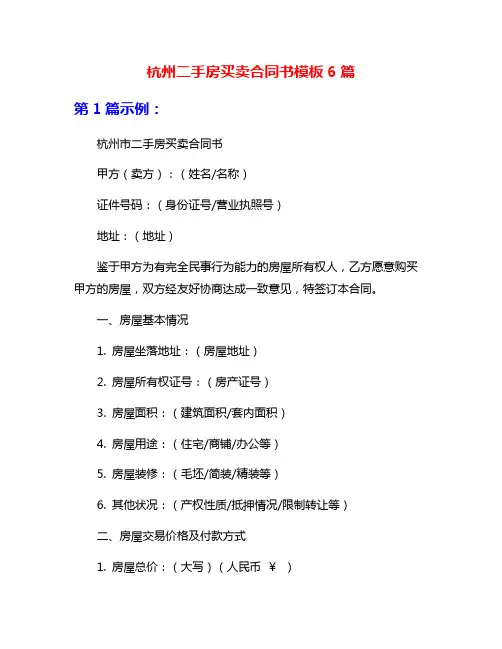 杭州二手房买卖合同书模板 6 篇

第 1 篇示例：

杭州市二手房买卖合同书

甲方（卖方）：（姓名/名称）

证件号码：（身份证号/营业执照号）

地址：（地址）

鉴于甲方为有完全民事行为能力的房屋所有权人，乙方愿意购买甲方的房屋，双方经友好协商达成一致意见，特签订本合同。

一、房屋基本情况

1. 房屋坐落地址：（房屋地址）

2. 房屋所有权证号：（房产证号）

3. 房屋面积：（建筑面积/套内面积）

4. 房屋用途：（住宅/商铺/办公等）

5. 房屋装修：（毛坯/简装/精装等）

6. 其他状况：（产权性质/抵押情况/限制转让等）

二、房屋交易价格及付款方式

1. 房屋总价：（大写）（人民币 ￥ ）